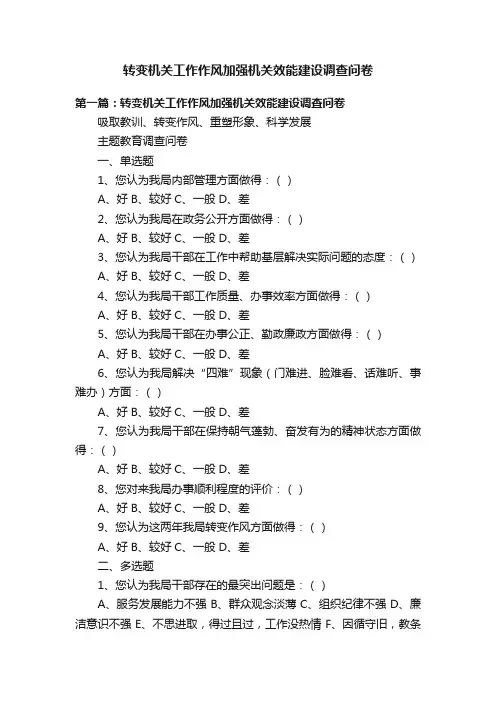 转变机关工作作风加强机关效能建设调查问卷

第一篇：转变机关工作作风加强机关效能建设调查问卷

吸取教训、转变作风、重塑形象、科学发展

主题教育调查问卷

一、单选题

1、您认为我局内部管理方面做得：（ ）

A、好 B、较好 C、一般 D、差

2、您认为我局在政务公开方面做得：（ ）

A、好 B、较好 C、一般 D、差

3、您认为我局干部在工作中帮助基层解决实际问题的态度：（ ）

A、好 B、较好 C、一般 D、差

4、您认为我局干部工作质量、办事效率方面做得：（ ）

A、好 B、较好 C、一般 D、差

5、您认为我局干部在办事公正、勤政廉政方面做得：（ ）

A、好 B、较好 C、一般 D、差

6、您认为我局解决“四难”现象（门难进、脸难看、话难听、事难办）方面：（ ）

A、好 B、较好 C、一般 D、差

7、您认为我局干部在保持朝气蓬勃、奋发有为的精神状态方面做得：（ ）

A、好 B、较好 C、一般 D、差

8、您对来我局办事顺利程度的评价：（ ）

A、好 B、较好 C、一般 D、差

9、您认为这两年我局转变作风方面做得：（ ）

A、好 B、较好 C、一般 D、差

二、多选题

1、您认为我局干部存在的最突出问题是：（ ）

A、服务发展能力不强 B、群众观念淡薄 C、组织纪律不强 D、廉洁意识不强 E、不思进取，得过且过，工作没热情 F、因循守旧，教条